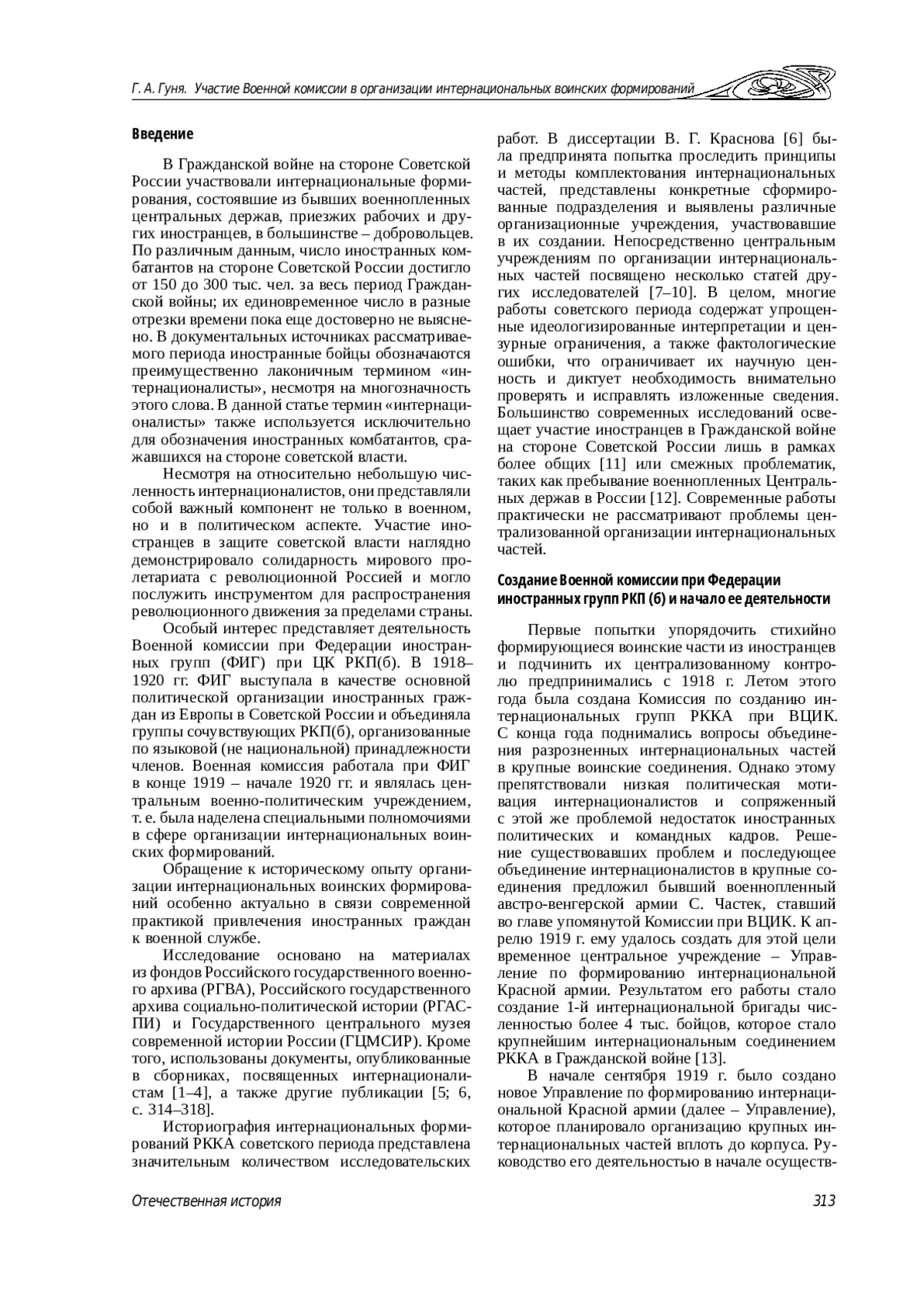 Г. А. Гуня. Участие Военной комиссии в организации интернациональных воинских формирований

Введение

В Гражданской войне на стороне Советской России участвовали интернациональные формирования, состоявшие из бывших военнопленных центральных держав, приезжих рабочих и других иностранцев, в большинстве – добровольцев. По различным данным, число иностранных комбатантов на стороне Советской России достигло от 150 до 300 тыс. чел. за весь период Гражданской войны; их единовременное число в разные отрезки времени пока еще достоверно не выяснено. В документальных источниках рассматриваемого периода иностранные бойцы обозначаются преимущественно лаконичным термином «интернационалисты», несмотря на многозначность этого слова. В данной статье термин «интернационалисты» также используется исключительно для обозначения иностранных комбатантов, сражавшихся на стороне советской власти.

Несмотря на относительно небольшую численность интернационалистов, они представляли собой важный компонент не только в военном, но и в политическом аспекте. Участие иностранцев в защите советской власти наглядно демонстрировало солидарность мирового пролетариата с революционной Россией и могло послужить инструментом для распространения революционного движения за пределами страны.

Особый интерес представляет деятельность Военной комиссии при Федерации иностранных групп (ФИГ) при ЦК РКП(б). В 1918–1920 гг. ФИГ выступала в качестве основной политической организации иностранных граждан из Европы в Советской России и объединяла группы сочувствующих РКП(б), организованные по языковой (не национальной) принадлежности членов. Военная комиссия работала при ФИГ в конце 1919 – начале 1920 гг. и являлась центральным военно-политическим учреждением, т. е. была наделена специальными полномочиями в сфере организации интернациональных воинских формирований.

Обращение к историческому опыту организации интернациональных воинских формирований особенно актуально в связи современной практикой привлечения иностранных граждан к военной службе.

Исследование основано на материалах из фондов Российского государственного военного архива (РГВА), Российского государственного архива социально-политической истории (РГАСПИ) и Государственного центрального музея современной истории России (ГЦМСИР). Кроме того, использованы документы, опубликованные в сборниках, посвященных интернационалистам [1–4], а также другие публикации [5; 6, с. 314–318].

Историография интернациональных формирований РККА советского периода представлена значительным количеством исследовательских работ. В диссертации В. Г. Краснова [6] была предпринята попытка проследить принципы и методы комплектования интернациональных частей, представлены конкретные сформированные подразделения и выявлены различные организационные учреждения, участвовавшие в их создании. Непосредственно центральным учреждениям по организации интернациональных частей посвящено несколько статей других исследователей [7–10]. В целом, многие работы советского периода содержат упрощенные идеологизированные интерпретации и цензурные ограничения, а также фактологические ошибки, что ограничивает их научную ценность и диктует необходимость внимательно проверять и исправлять изложенные сведения. Большинство современных исследований освещает участие иностранцев в Гражданской войне на стороне Советской России лишь в рамках более общих [11] или смежных проблематик, таких как пребывание военнопленных Центральных держав в России [12]. Современные работы практически не рассматривают проблемы централизованной организации интернациональных частей.

Создание Военной комиссии при Федерации иностранных групп РКП (б) и начало ее деятельности

Первые попытки упорядочить стихийно формирующиеся воинские части из иностранцев и подчинить их централизованному контролю предпринимались с 1918 г. Летом этого года была создана Комиссия по созданию интернациональных групп РККА при ВЦИК. С конца года поднимались вопросы объединения разрозненных интернациональных частей в крупные воинские соединения. Однако этому препятствовали низкая политическая мотивация интернационалистов и сопряженный с этой же проблемой недостаток иностранных политических и командных кадров. Решение существовавших проблем и последующее объединение интернационалистов в крупные соединения предложил бывший военнопленный австро-венгерской армии С. Частек, ставший во главе упомянутой Комиссии при ВЦИК. К апрелю 1919 г. ему удалось создать для этой цели временное центральное учреждение – Управление по формированию интернациональной Красной армии. Результатом его работы стало создание 1-й интернациональной бригады численностью более 4 тыс. бойцов, которое стало крупнейшим интернациональным соединением РККА в Гражданской войне [13].

В начале сентября 1919 г. было создано новое Управление по формированию интернациональной Красной армии (далее – Управление), которое планировало организацию крупных интернациональных частей вплоть до корпуса. Руководство его деятельностью в начале осуществ-

Отечественная история 313